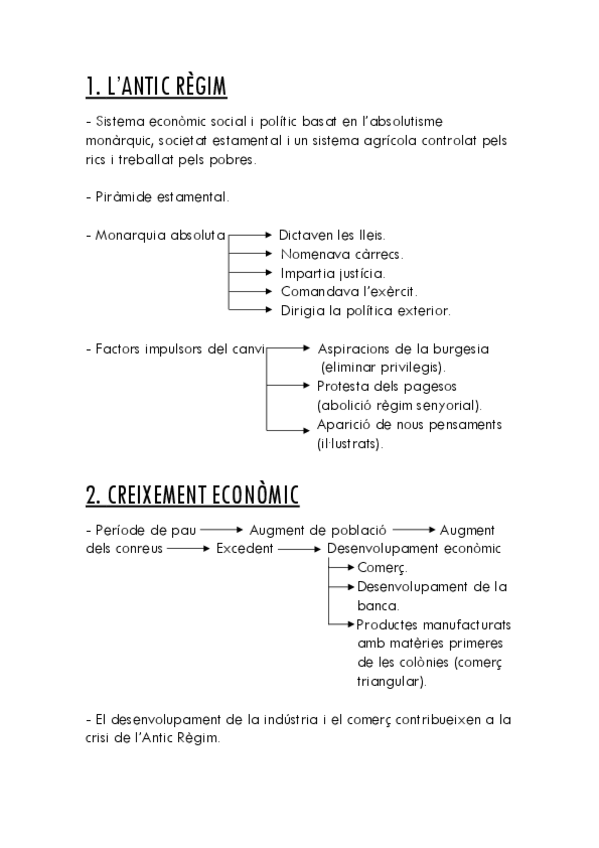 1. L'ANTIC RÈGIM

- Sistema econòmic social i polític basat en l'absolutisme monàrquic, societat estamental i un sistema agrícola controlat pels rics i treballat pels pobres.

- Piràmide estamental.

- Monarquia absoluta → Dictaven les lleis.
→ Nomenava càrrecs.
→ Impartia justícia.
→ Comandava l'exèrcit.
→ Dirigia la política exterior.

- Factors impulsors del canvi → Aspiracions de la burgesia (eliminar privilegis).
→ Protesta dels pagesos (abolició règim senyorial).
→ Aparició de nous pensaments (il·lustrats).

2. CREIXEMENT ECONÒMIC

- Període de pau → Augment de població → Augment dels conreus → Excedent → Desenvolupament econòmic
→ Comerç.
→ Desenvolupament de la banca.
→ Productes manufacturats amb matèries primeres de les colònies (comerç triangular).

- El desenvolupament de la indústria i el comerç contribueixen a la crisi de l'Antic Règim.